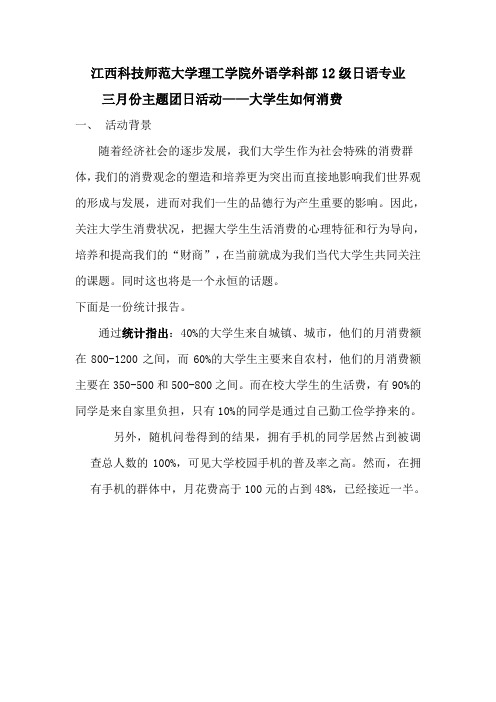 江西科技师范大学理工学院外语学科部12级日语专业

三月份主题团日活动——大学生如何消费

一、 活动背景

随着经济社会的逐步发展，我们大学生作为社会特殊的消费群体，我们的消费观念的塑造和培养更为突出而直接地影响我们世界观的形成与发展，进而对我们一生的品德行为产生重要的影响。因此，关注大学生消费状况，把握大学生生活消费的心理特征和行为导向，培养和提高我们的“财商”，在当前就成为我们当代大学生共同关注的课题。同时这也将是一个永恒的话题。

下面是一份统计报告。

通过统计指出：40%的大学生来自城镇、城市，他们的月消费额在 800-1200 之间，而 60%的大学生主要来自农村，他们的月消费额主要在 350-500 和 500-800 之间。而在校大学生的生活费，有 90%的同学是来自家里负担，只有 10%的同学是通过自己勤工俭学挣来的。

另外，随机问卷得到的结果，拥有手机的同学居然占到被调查总人数的 100%，可见大学校园手机的普及率之高。然而，在拥有手机的群体中，月花费高于 100 元的占到 48%，已经接近一半。